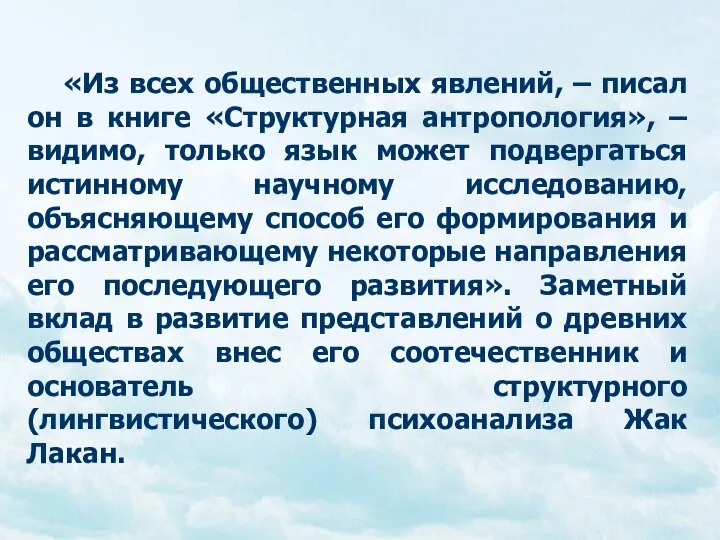 «Из всех общественных явлений, – писал он в книге «Структурная антропология», – видимо, только язык может подвергаться истинному научному исследованию, объясняющему способ его формирования и рассматривающему некоторые направления его последующего развития». Заметный вклад в развитие представлений о древних обществах внес его соотечественник и основатель структурного (лингвистического) психоанализа Жак Лакан.